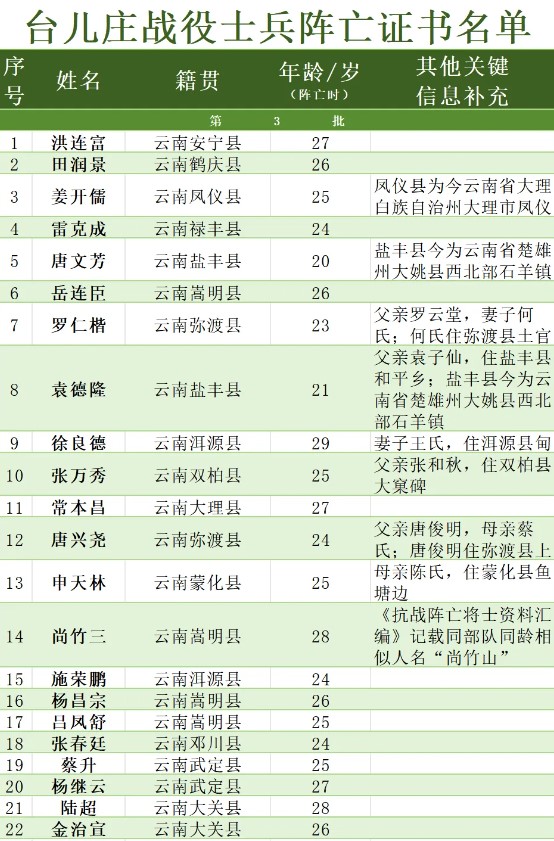 台儿庄战役士兵阵亡证书名单

| 序号 | 姓名 | 籍贯 | 年龄/岁（阵亡时） | 其他关键信息补充 |
|---|---|---|---|---|
| 第 3 批 | | | | |
| 1 | 洪连富 | 云南安宁县 | 27 | |
| 2 | 田润景 | 云南鹤庆县 | 26 | |
| 3 | 姜开儒 | 云南凤仪县 | 25 | 凤仪县为今云南省大理白族自治州大理市凤仪 |
| 4 | 雷克成 | 云南禄丰县 | 24 | |
| 5 | 唐文芳 | 云南盐丰县 | 20 | 盐丰县今为云南省楚雄州大姚县西北部石羊镇 |
| 6 | 岳连臣 | 云南嵩明县 | 26 | |
| 7 | 罗仁楷 | 云南弥渡县 | 23 | 父亲罗云堂，妻子何氏；何氏住弥渡县土官 |
| 8 | 袁德隆 | 云南盐丰县 | 21 | 父亲袁子仙，住盐丰县和平乡；盐丰县今为云南省楚雄州大姚县西北部石羊镇 |
| 9 | 徐良德 | 云南洱源县 | 29 | 妻子王氏，住洱源县甸 |
| 10 | 张万秀 | 云南双柏县 | 25 | 父亲张和秋，住双柏县大窠碑 |
| 11 | 常本昌 | 云南大理县 | 27 | |
| 12 | 唐兴尧 | 云南弥渡县 | 24 | 父亲唐俊明，母亲蔡氏；唐俊明住弥渡县上 |
| 13 | 申天林 | 云南蒙化县 | 25 | 母亲陈氏，住蒙化县鱼塘边 |
| 14 | 尚竹三 | 云南嵩明县 | 28 | 《抗战阵亡将士资料汇编》记载同部队同龄相似人名“尚竹山” |
| 15 | 施荣鹏 | 云南洱源县 | 24 | |
| 16 | 杨昌宗 | 云南嵩明县 | 26 | |
| 17 | 吕凤舒 | 云南嵩明县 | 25 | |
| 18 | 张春廷 | 云南邓川县 | 24 | |
| 19 | 蔡升 | 云南武定县 | 25 | |
| 20 | 杨继云 | 云南武定县 | 27 | |
| 21 | 陆超 | 云南大关县 | 28 | |
| 22 | 金治宣 | 云南大关县 | 26 | |